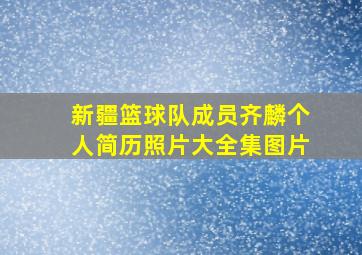 新疆篮球队成员齐麟个人简历照片大全集图片